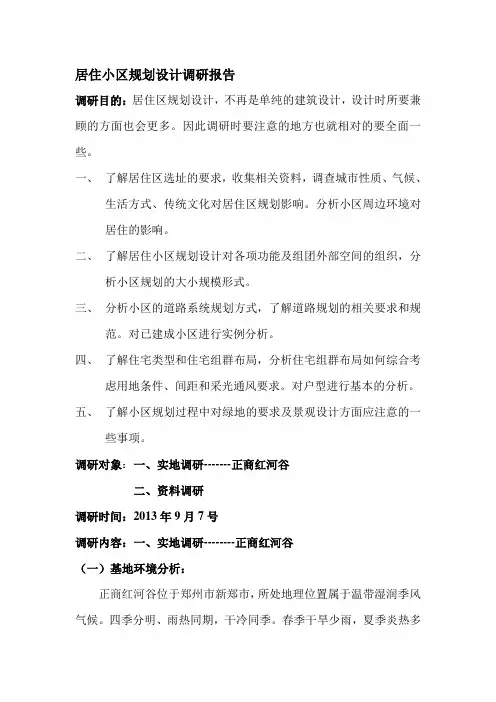 居住小区规划设计调研报告

调研目的：居住区规划设计，不再是单纯的建筑设计，设计时所要兼顾的方面也会更多。因此调研时要注意的地方也就相对的要全面一些。

一、 了解居住区选址的要求，收集相关资料，调查城市性质、气候、生活方式、传统文化对居住区规划影响。分析小区周边环境对居住的影响。

二、 了解居住小区规划设计对各项功能及组团外部空间的组织，分析小区规划的大小规模形式。

三、 分析小区的道路系统规划方式，了解道路规划的相关要求和规范。对已建成小区进行实例分析。

四、 了解住宅类型和住宅组群布局，分析住宅组群布局如何综合考虑用地条件、间距和采光通风要求。对户型进行基本的分析。

五、 了解小区规划过程中对绿地的要求及景观设计方面应注意的一些事项。

调研对象：一、实地调研-------正商红河谷

二、资料调研

调研时间：2013 年 9 月 7 号

调研内容：一、实地调研--------正商红河谷

（一）基地环境分析：

正商红河谷位于郑州市新郑市，所处地理位置属于温带湿润季风气候。四季分明、雨热同期，干冷同季。春季干旱少雨，夏季炎热多